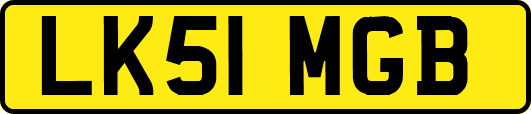 LK51 MGB